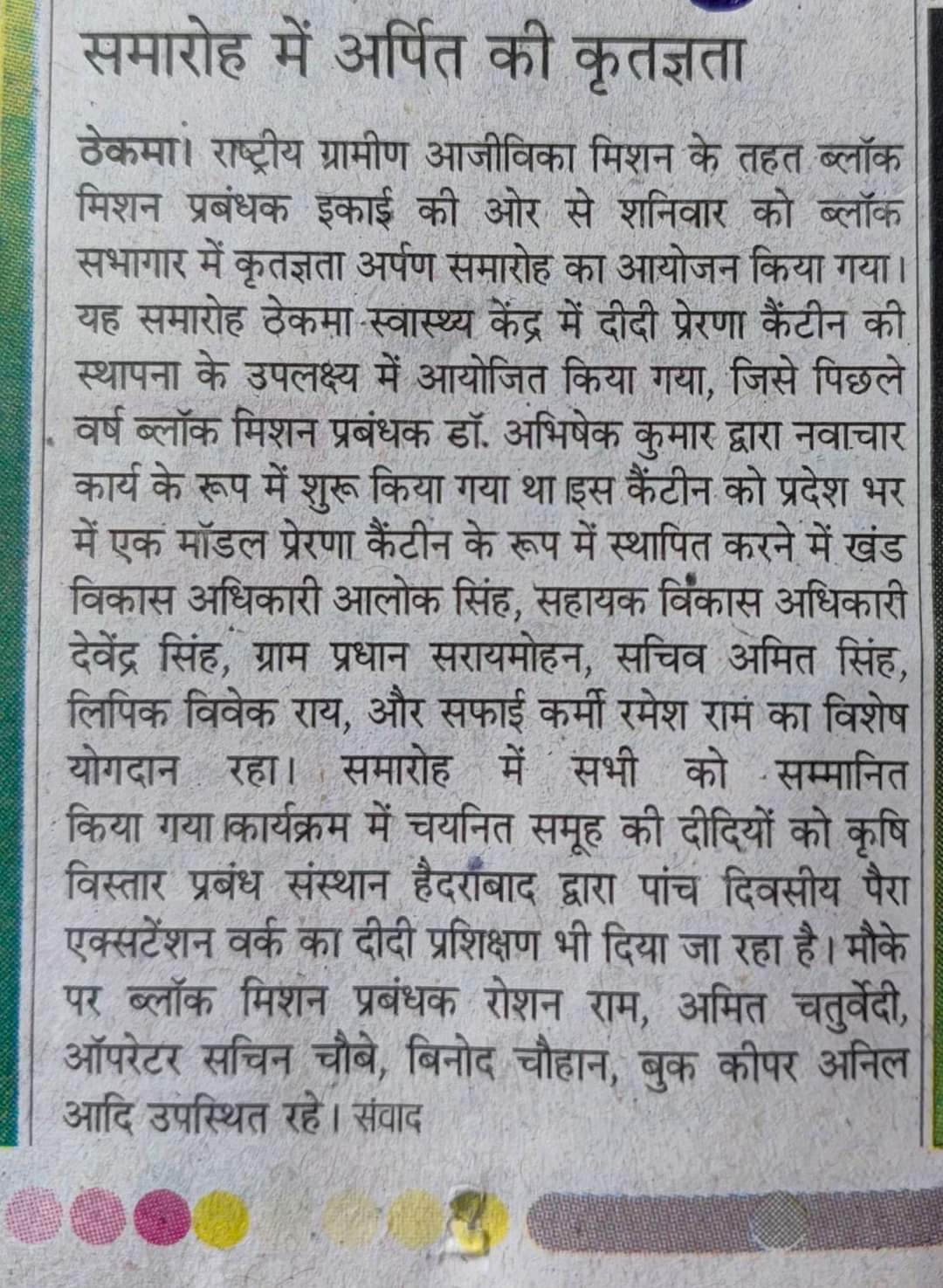 समारोह में अर्पित की कृतज्ञता

ठेकमा। राष्ट्रीय ग्रामीण आजीविका मिशन के तहत ब्लॉक मिशन प्रबंधक इकाई की ओर से शनिवार को ब्लॉक सभागार में कृतज्ञता अर्पण समारोह का आयोजन किया गया। यह समारोह ठेकमा स्वास्थ्य केंद्र में दीदी प्रेरणा कैंटीन की स्थापना के उपलक्ष्य में आयोजित किया गया, जिसे पिछले वर्ष ब्लॉक मिशन प्रबंधक डॉ. अभिषेक कुमार द्वारा नवाचार कार्य के रूप में शुरू किया गया था इस कैंटीन को प्रदेश भर में एक मॉडल प्रेरणा कैंटीन के रूप में स्थापित करने में खंड विकास अधिकारी आलोक सिंह, सहायक विकास अधिकारी देवेंद्र सिंह, ग्राम प्रधान सरायमोहन, सचिव अमित सिंह, लिपिक विवेक राय, और सफाई कर्मी रमेश राम का विशेष योगदान रहा। समारोह में सभी को सम्मानित किया गया कार्यक्रम में चयनित समूह की दीदियों को कृषि विस्तार प्रबंध संस्थान हैदराबाद द्वारा पांच दिवसीय पैरा एक्सटेंशन वर्क का दीदी प्रशिक्षण भी दिया जा रहा है। मौके पर ब्लॉक मिशन प्रबंधक रोशन राम, अमित चतुर्वेदी, ऑपरेटर सचिन चौबे, बिनोद चौहान, बुक कीपर अनिल आदि उपस्थित रहे। संवाद